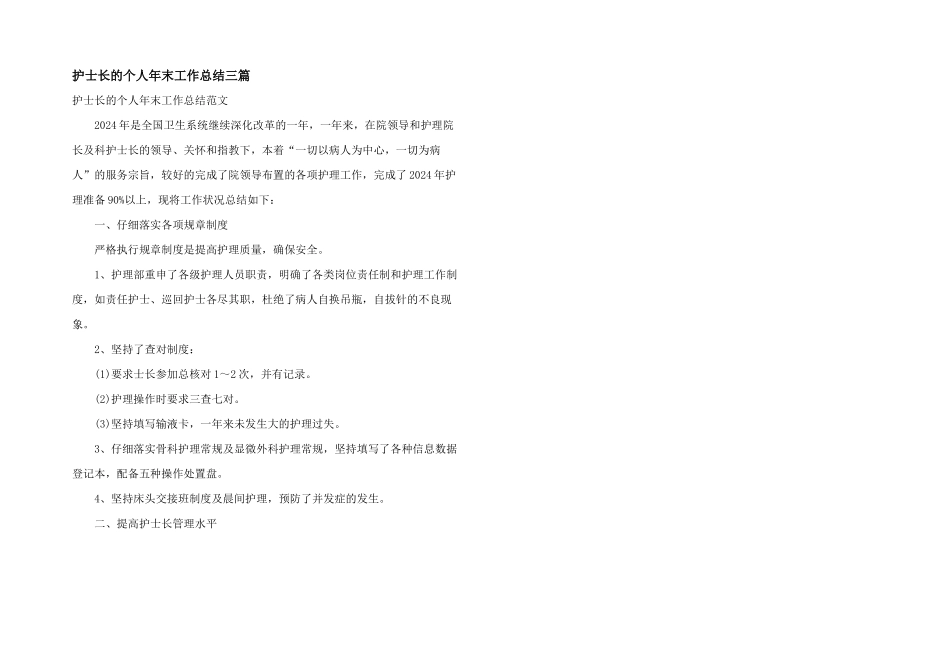 护士长的个人年末工作总结三篇

护士长的个人年末工作总结范文

2024年是全国卫生系统继续深化改革的一年，一年来，在院领导和护理院长及科护士长的领导、关怀和指教下，本着“一切以病人为中心，一切为病人”的服务宗旨，较好的完成了院领导布置的各项护理工作，完成了2024年护理准备90%以上，现将工作状况总结如下：

一、仔细落实各项规章制度

严格执行规章制度是提高护理质量，确保安全。

1、护理部重申了各级护理人员职责，明确了各类岗位责任制和护理工作制度，如责任护士、巡回护士各尽其职，杜绝了病人自换吊瓶，自拔针的不良现象。

2、坚持了查对制度：

(1)要求士长参加总核对1～2次，并有记录。

(2)护理操作时要求三查七对。

(3)坚持填写输液卡，一年来未发生大的护理过失。

3、仔细落实骨科护理常规及显微外科护理常规，坚持填写了各种信息数据登记本，配备五种操作处置盘。

4、坚持床头交接班制度及晨间护理，预防了并发症的发生。

二、提高护士长管理水平